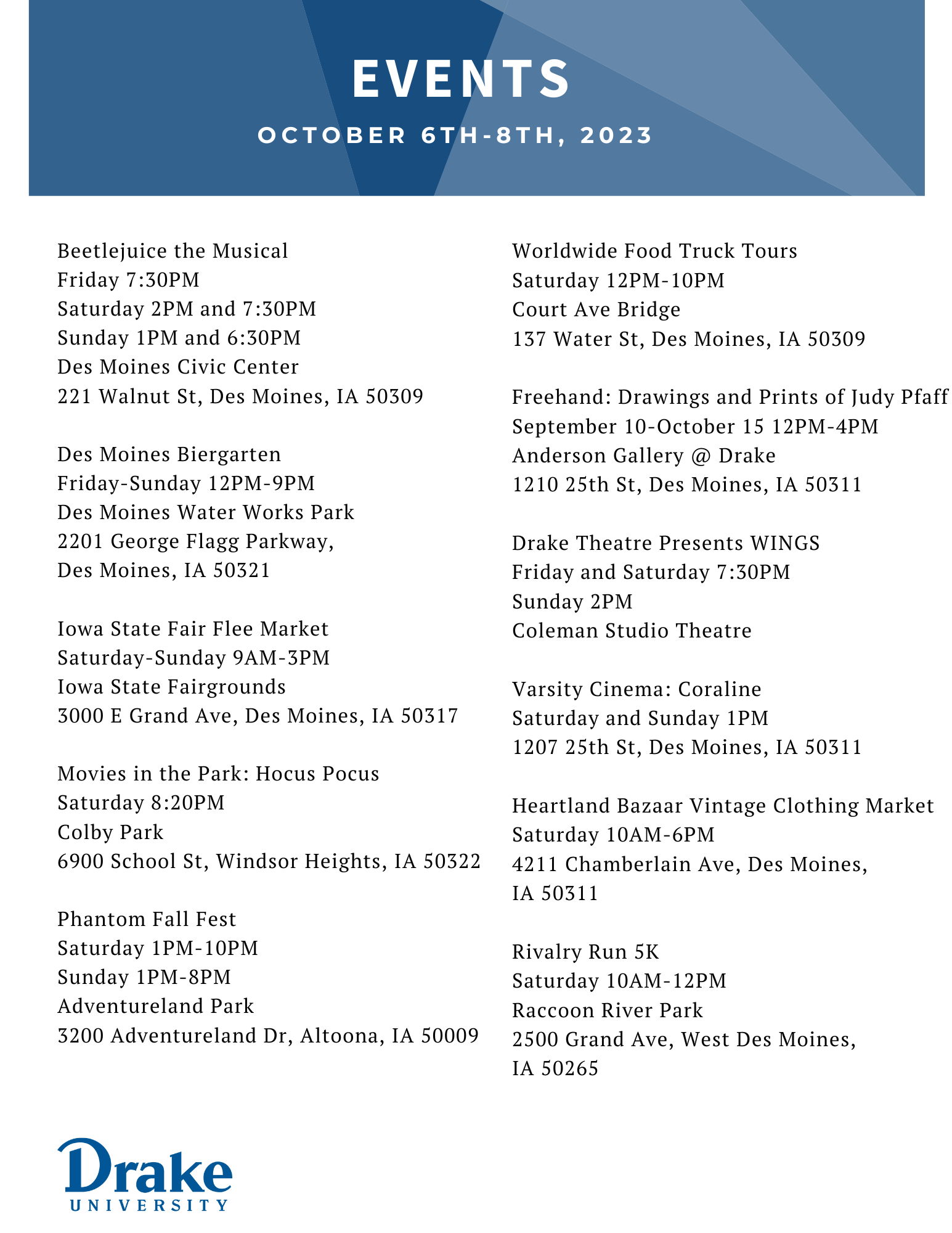 EVENTS

OCTOBER 6TH-8TH, 2023

Beetlejuice the Musical
Friday 7:30PM
Saturday 2PM and 7:30PM
Sunday 1PM and 6:30PM
Des Moines Civic Center
221 Walnut St, Des Moines, IA 50309

Des Moines Biergarten
Friday-Sunday 12PM-9PM
Des Moines Water Works Park
2201 George Flagg Parkway,
Des Moines, IA 50321

Iowa State Fair Flee Market
Saturday-Sunday 9AM-3PM
Iowa State Fairgrounds
3000 E Grand Ave, Des Moines, IA 50317

Movies in the Park: Hocus Pocus
Saturday 8:20PM
Colby Park
6900 School St, Windsor Heights, IA 50322

Phantom Fall Fest
Saturday 1PM-10PM
Sunday 1PM-8PM
Adventureland Park
3200 Adventureland Dr, Altoona, IA 50009

Worldwide Food Truck Tours
Saturday 12PM-10PM
Court Ave Bridge
137 Water St, Des Moines, IA 50309

Freehand: Drawings and Prints of Judy Pfaff
September 10-October 15 12PM-4PM
Anderson Gallery @ Drake
1210 25th St, Des Moines, IA 50311

Drake Theatre Presents WINGS
Friday and Saturday 7:30PM
Sunday 2PM
Coleman Studio Theatre

Varsity Cinema: Coraline
Saturday and Sunday 1PM
1207 25th St, Des Moines, IA 50311

Heartland Bazaar Vintage Clothing Market
Saturday 10AM-6PM
4211 Chamberlain Ave, Des Moines,
IA 50311

Rivalry Run 5K
Saturday 10AM-12PM
Raccoon River Park
2500 Grand Ave, West Des Moines,
IA 50265

Drake
UNIVERSITY